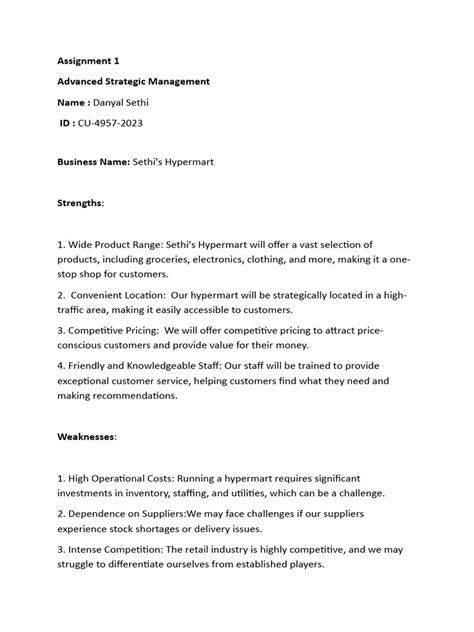 Assignment 1

Advanced Strategic Management

Name : Danyal Sethi

ID : CU-4957-2023

Business Name: Sethi's Hypermart

Strengths:

1. Wide Product Range: Sethi's Hypermart will offer a vast selection of products, including groceries, electronics, clothing, and more, making it a one-stop shop for customers.

2. Convenient Location: Our hypermart will be strategically located in a high-traffic area, making it easily accessible to customers.

3. Competitive Pricing: We will offer competitive pricing to attract price-conscious customers and provide value for their money.

4. Friendly and Knowledgeable Staff: Our staff will be trained to provide exceptional customer service, helping customers find what they need and making recommendations.

Weaknesses:

1. High Operational Costs: Running a hypermart requires significant investments in inventory, staffing, and utilities, which can be a challenge.

2. Dependence on Suppliers:We may face challenges if our suppliers experience stock shortages or delivery issues.

3. Intense Competition: The retail industry is highly competitive, and we may struggle to differentiate ourselves from established players.